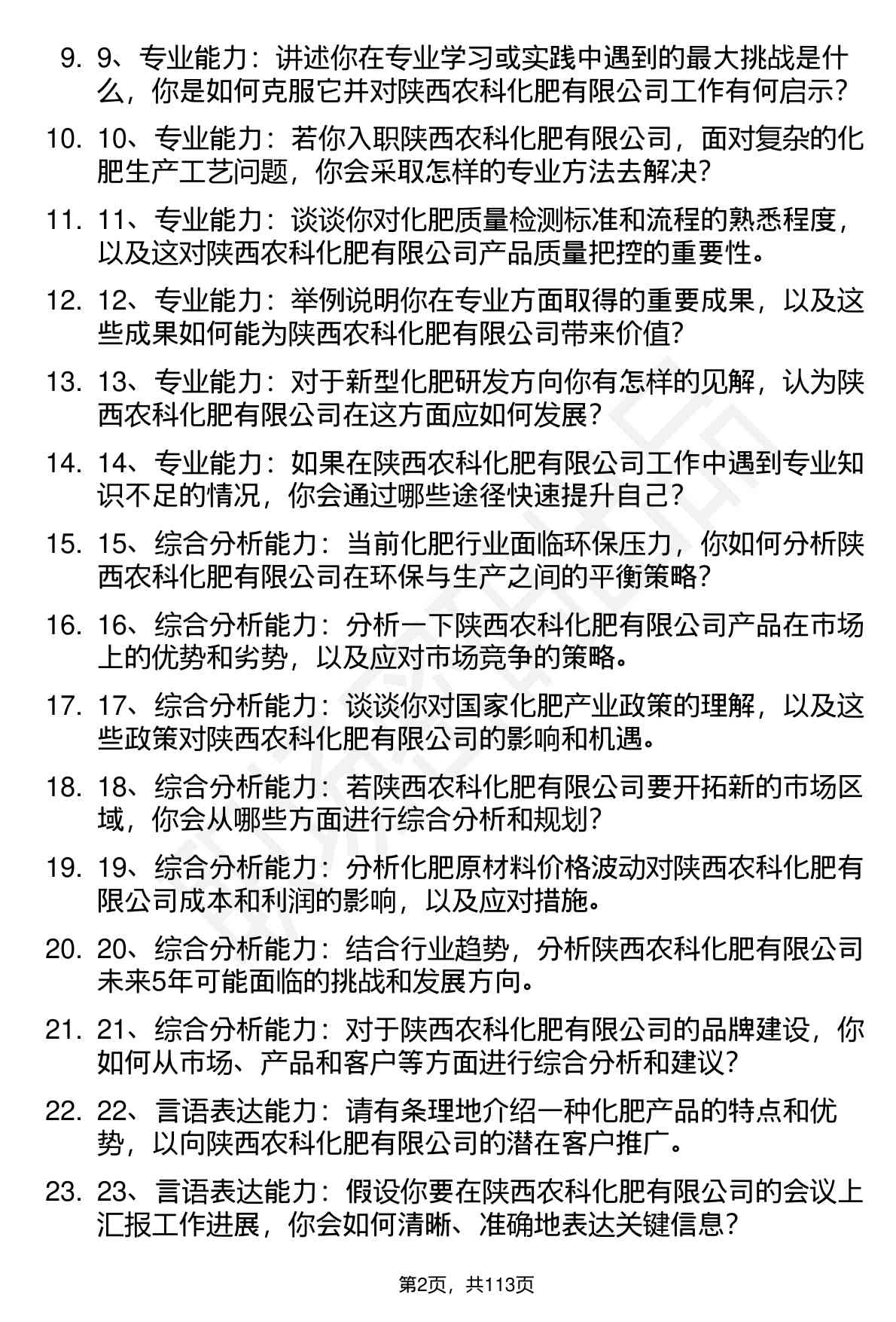 9. 9、专业能力：讲述你在专业学习或实践中遇到的最大挑战是什么，你是如何克服它并对陕西农科化肥有限公司工作有何启示？

10. 10、专业能力：若你入职陕西农科化肥有限公司，面对复杂的化肥生产工艺问题，你会采取怎样的专业方法去解决？

11. 11、专业能力：谈谈你对化肥质量检测标准和流程的熟悉程度，以及这对陕西农科化肥有限公司产品质量把控的重要性。

12. 12、专业能力：举例说明你在专业方面取得的重要成果，以及这些成果如何能为陕西农科化肥有限公司带来价值？

13. 13、专业能力：对于新型化肥研发方向你有怎样的见解，认为陕西农科化肥有限公司在这方面应如何发展？

14. 14、专业能力：如果在陕西农科化肥有限公司工作中遇到专业知识不足的情况，你会通过哪些途径快速提升自己？

15. 15、综合分析能力：当前化肥行业面临环保压力，你如何分析陕西农科化肥有限公司在环保与生产之间的平衡策略？

16. 16、综合分析能力：分析一下陕西农科化肥有限公司产品在市场上的优势和劣势，以及应对市场竞争的策略。

17. 17、综合分析能力：谈谈你对国家化肥产业政策的理解，以及这些政策对陕西农科化肥有限公司的影响和机遇。

18. 18、综合分析能力：若陕西农科化肥有限公司要开拓新的市场区域，你会从哪些方面进行综合分析和规划？

19. 19、综合分析能力：分析化肥原材料价格波动对陕西农科化肥有限公司成本和利润的影响，以及应对措施。

20. 20、综合分析能力：结合行业趋势，分析陕西农科化肥有限公司未来5年可能面临的挑战和发展方向。

21. 21、综合分析能力：对于陕西农科化肥有限公司的品牌建设，你如何从市场、产品和客户等方面进行综合分析和建议？

22. 22、言语表达能力：请有条理地介绍一种化肥产品的特点和优势，以向陕西农科化肥有限公司的潜在客户推广。

23. 23、言语表达能力：假设你要在陕西农科化肥有限公司的会议上汇报工作进展，你会如何清晰、准确地表达关键信息？

第2页，共113页